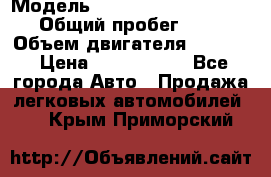 Модель
Общий пробег
Объем двигателя
Цена Все города Авто Продажа легковых автомобилей Крым Приморский

http://Объявлений.сайт